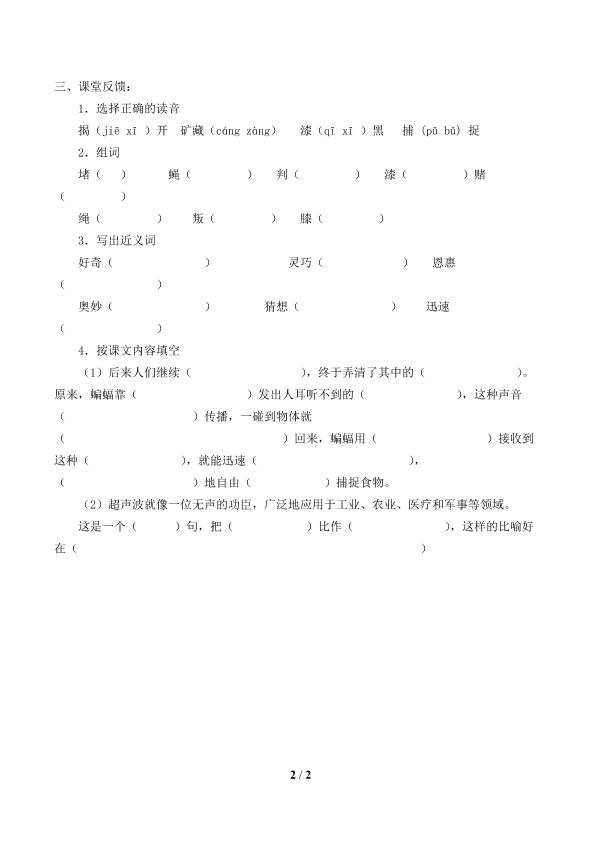 三、课堂反馈：

1．选择正确的读音

揭（jiē xī ）开　矿藏（cáng zàng）　漆（qī xī ）黑　捕（pū bǔ）捉

2．组词

堵（　）　蝇（　　）　判（　　）　漆（　　）赌（　　）

绳（　　）　叛（　　）　膝（　　）

3．写出近义词

好奇（　　　）　灵巧（　　　）　恩惠（　　　）

奥妙（　　　）　猜想（　　　）　迅速（　　　）

4．按课文内容填空

（1）后来人们继续（　　　　），终于弄清了其中的（　　　　）。原来，蝙蝠靠（　　　　）发出人耳听不到的（　　　　），这种声音（　　　　）传播，一碰到物体就（　　　　）回来，蝙蝠用（　　　　）接收到这种（　　　　），就能迅速（　　　　），（　　　　）地自由（　　　）捕捉食物。

（2）超声波就像一位无声的功臣，广泛地应用于工业、农业、医疗和军事等领域。

这是一个（　　）句，把（　　　）比作（　　　　），这样的比喻好在（　　　　　　　　　　）

2 / 2